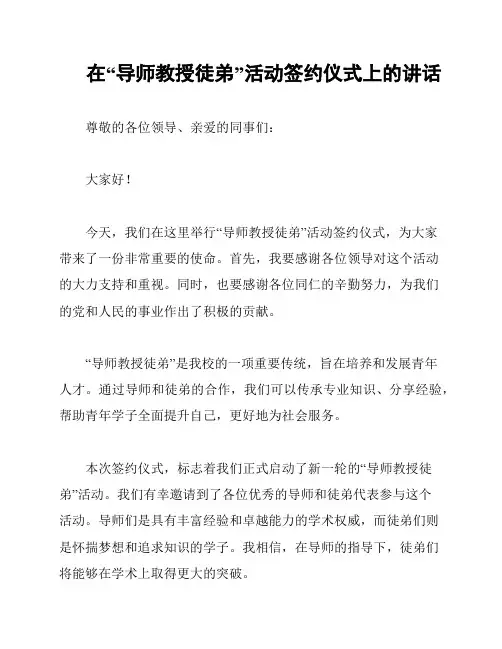 在“导师教授徒弟”活动签约仪式上的讲话

尊敬的各位领导、亲爱的同事们：

大家好！

今天，我们在这里举行“导师教授徒弟”活动签约仪式，为大家带来了一份非常重要的使命。首先，我要感谢各位领导对这个活动的大力支持和重视。同时，也要感谢各位同仁的辛勤努力，为我们的党和人民的事业作出了积极的贡献。

“导师教授徒弟”是我校的一项重要传统，旨在培养和发展青年人才。通过导师和徒弟的合作，我们可以传承专业知识、分享经验，帮助青年学子全面提升自己，更好地为社会服务。

本次签约仪式，标志着我们正式启动了新一轮的“导师教授徒弟”活动。我们有幸邀请到了各位优秀的导师和徒弟代表参与这个活动。导师们是具有丰富经验和卓越能力的学术权威，而徒弟们则是怀揣梦想和追求知识的学子。我相信，在导师的指导下，徒弟们将能够在学术上取得更大的突破。